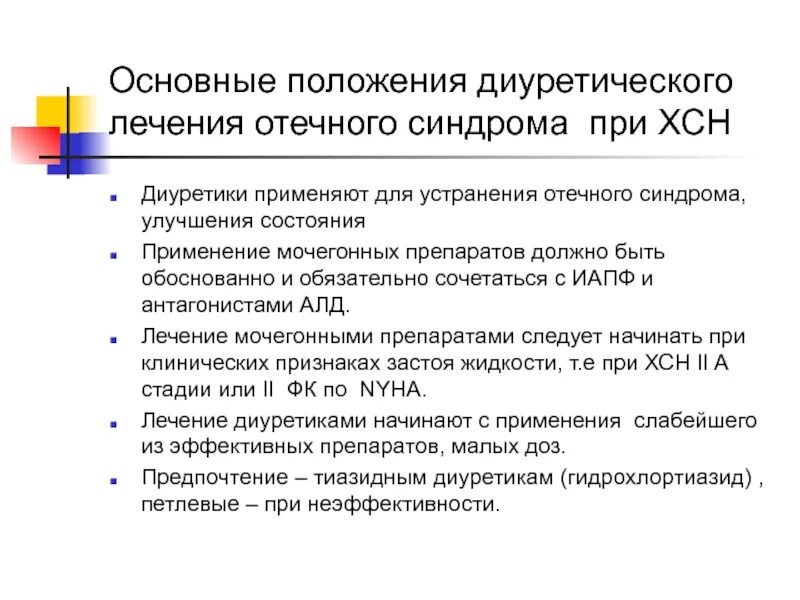 Основные положения диуретического лечения отечного синдрома при ХСН

Диуретики применяют для устранения отечного синдрома, улучшения состояния

Применение мочегонных препаратов должно быть обоснованно и обязательно сочетаться с ИАПФ и антагонистами АЛД.

Лечение мочегонными препаратами следует начинать при клинических признаках застоя жидкости, т.е при ХСН II А стадии или II ФК по NYHA.

Лечение диуретиками начинают с применения слабейшего из эффективных препаратов, малых доз.

Предпочтение – тиазидным диуретикам (гидрохлортиазид) , петлевые – при неэффективности.